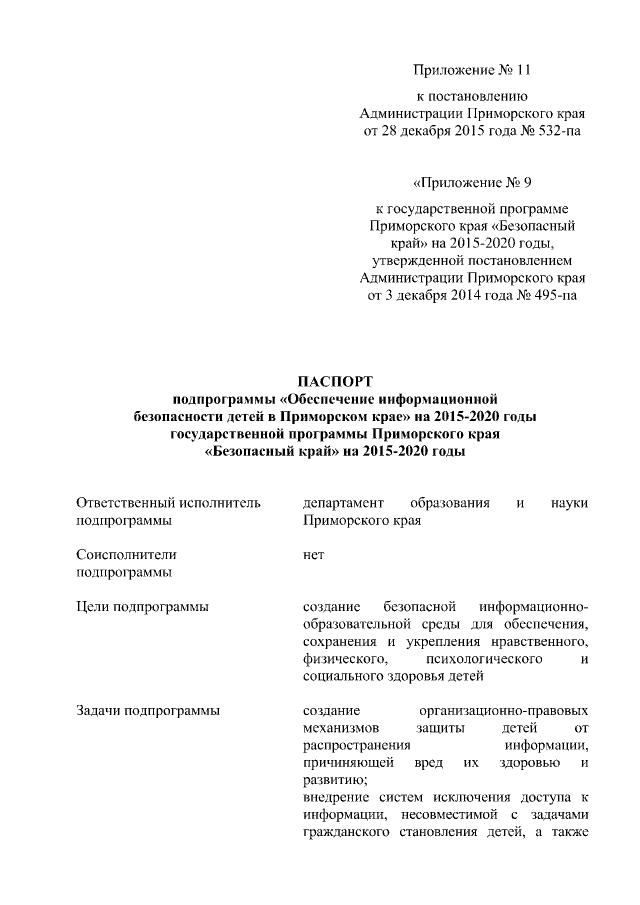 Приложение № 11

к постановлению Администрации Приморского края от 28 декабря 2015 года № 532-па

«Приложение № 9

к государственной программе Приморского края «Безопасный край» на 2015-2020 годы, утвержденной постановлением Администрации Приморского края от 3 декабря 2014 года № 495-па

ПАСПОРТ
подпрограммы «Обеспечение информационной безопасности детей в Приморском крае» на 2015-2020 годы государственной программы Приморского края «Безопасный край» на 2015-2020 годы

| | |
|---|---|
| Ответственный исполнитель подпрограммы | департамент образования и науки Приморского края |
| Соисполнители подпрограммы | нет |
| Цели подпрограммы | создание безопасной информационно-образовательной среды для обеспечения, сохранения и укрепления нравственного, физического, психологического и социального здоровья детей |
| Задачи подпрограммы | создание организационно-правовых механизмов защиты детей от распространения информации, причиняющей вред их здоровью и развитию; внедрение систем исключения доступа к информации, несовместимой с задачами гражданского становления детей, а также |